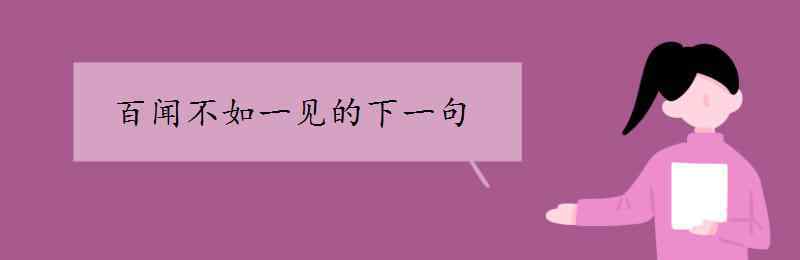 百闻不如一见的下一句